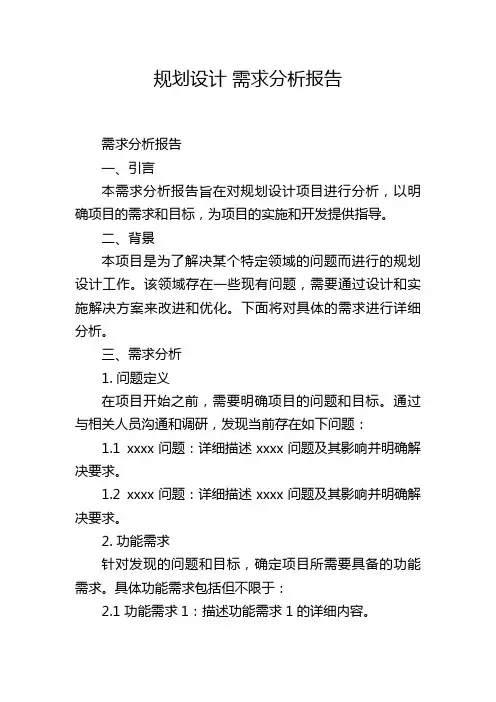 规划设计 需求分析报告

需求分析报告

一、引言

本需求分析报告旨在对规划设计项目进行分析，以明确项目的需求和目标，为项目的实施和开发提供指导。

二、背景

本项目是为了解决某个特定领域的问题而进行的规划设计工作。该领域存在一些现有问题，需要通过设计和实施解决方案来改进和优化。下面将对具体的需求进行详细分析。

三、需求分析

1. 问题定义

在项目开始之前，需要明确项目的问题和目标。通过与相关人员沟通和调研，发现当前存在如下问题：

1.1 xxxx 问题：详细描述 xxxx 问题及其影响并明确解决要求。

1.2 xxxx 问题：详细描述 xxxx 问题及其影响并明确解决要求。

2. 功能需求

针对发现的问题和目标，确定项目所需要具备的功能需求。具体功能需求包括但不限于：

2.1 功能需求 1：描述功能需求 1 的详细内容。